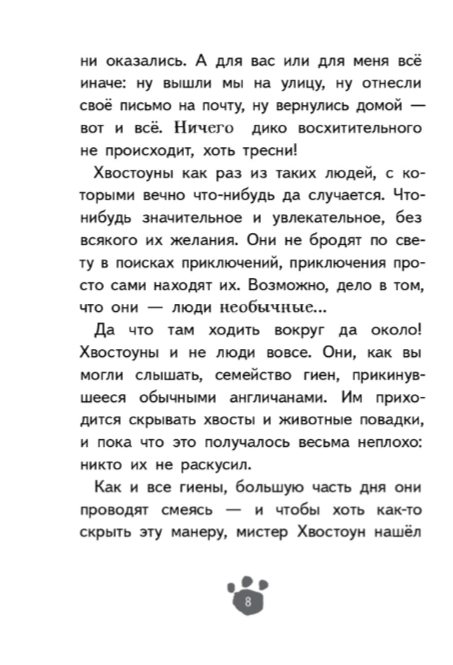 ни оказались. А для вас или для меня всё иначе: ну вышли мы на улицу, ну отнесли своё письмо на почту, ну вернулись домой — вот и всё. Ничего дико восхитительного не происходит, хоть тресни!

Хвостоуны как раз из таких людей, с которыми вечно что-нибудь да случается. Что-нибудь значительное и увлекательное, без всякого их желания. Они не бродят по свету в поисках приключений, приключения просто сами находят их. Возможно, дело в том, что они — люди необычные...

Да что там ходить вокруг да около! Хвостоуны и не люди вовсе. Они, как вы могли слышать, семейство гиен, прикинувшееся обычными англичанами. Им приходится скрывать хвосты и животные повадки, и пока что это получалось весьма неплохо: никто их не раскусил.

Как и все гиены, большую часть дня они проводят смеясь — и чтобы хоть как-то скрыть эту манеру, мистер Хвостоун нашёл

8